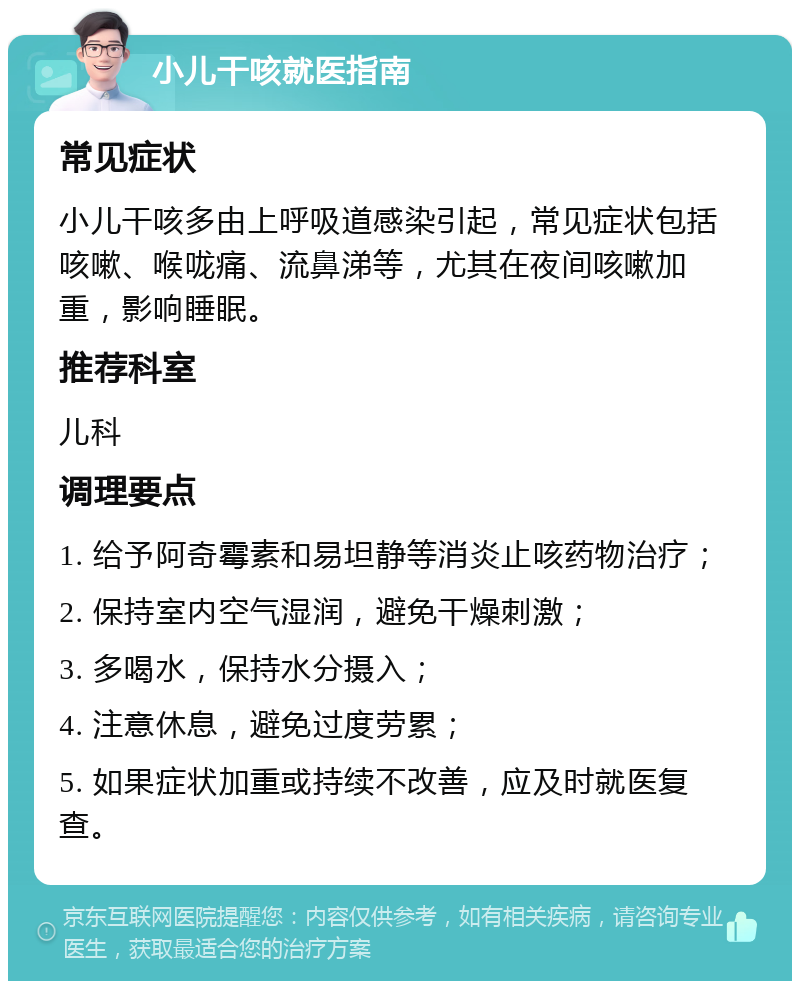 小儿干咳就医指南

常见症状

小儿干咳多由上呼吸道感染引起，常见症状包括咳嗽、喉咙痛、流鼻涕等，尤其在夜间咳嗽加重，影响睡眠。

推荐科室

儿科

调理要点

1. 给予阿奇霉素和易坦静等消炎止咳药物治疗；

2. 保持室内空气湿润，避免干燥刺激；

3. 多喝水，保持水分摄入；

4. 注意休息，避免过度劳累；

5. 如果症状加重或持续不改善，应及时就医复查。

京东互联网医院提醒您：内容仅供参考，如有相关疾病，请咨询专业医生，获取最适合您的治疗方案